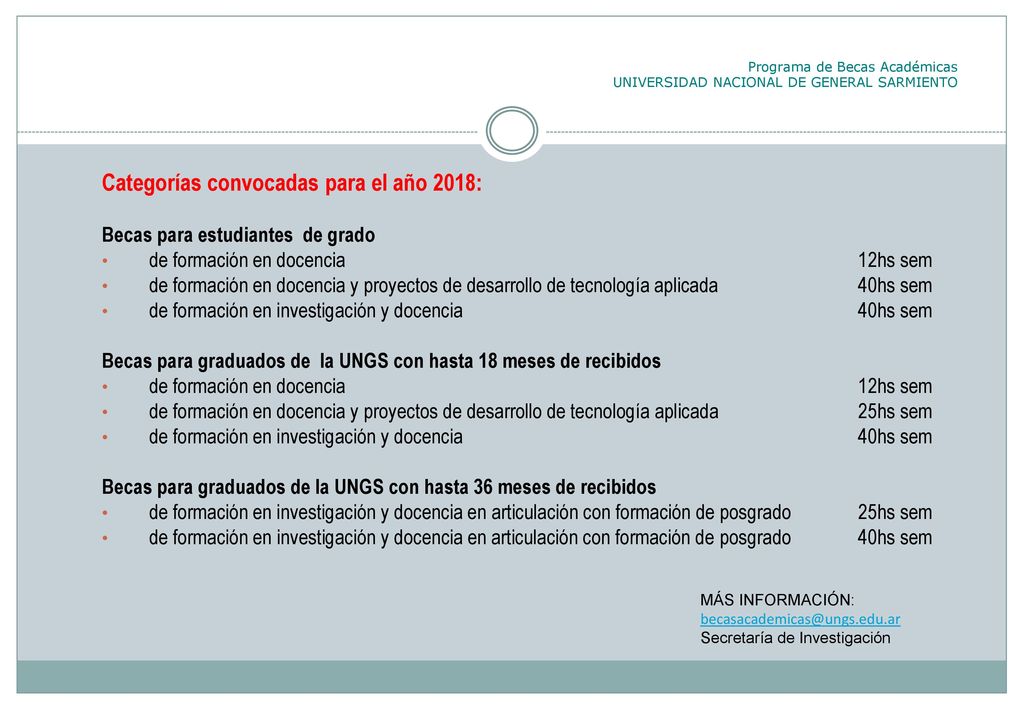 Programa de Becas Académicas
UNIVERSIDAD NACIONAL DE GENERAL SARMIENTO

Categorías convocadas para el año 2018:

Becas para estudiantes de grado
• de formación en docencia 12hs sem
• de formación en docencia y proyectos de desarrollo de tecnología aplicada 40hs sem
• de formación en investigación y docencia 40hs sem

Becas para graduados de la UNGS con hasta 18 meses de recibidos
• de formación en docencia 12hs sem
• de formación en docencia y proyectos de desarrollo de tecnología aplicada 25hs sem
• de formación en investigación y docencia 40hs sem

Becas para graduados de la UNGS con hasta 36 meses de recibidos
• de formación en investigación y docencia en articulación con formación de posgrado 25hs sem
• de formación en investigación y docencia en articulación con formación de posgrado 40hs sem

MÁS INFORMACIÓN:
becasacademicas@ungs.edu.ar
Secretaría de Investigación